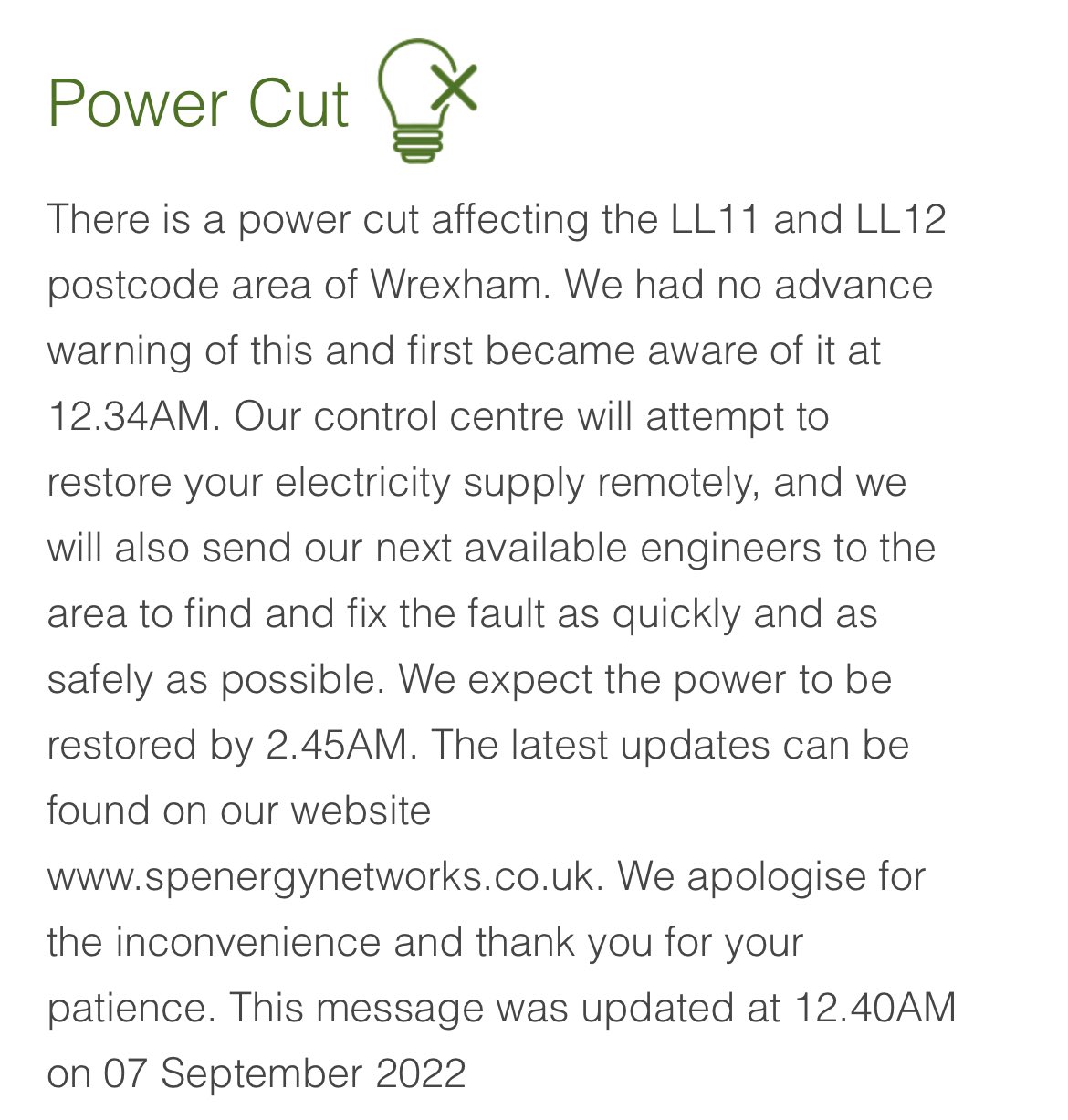 Power Cut

There is a power cut affecting the LL11 and LL12 postcode area of Wrexham. We had no advance warning of this and first became aware of it at 12.34AM. Our control centre will attempt to restore your electricity supply remotely, and we will also send our next available engineers to the area to find and fix the fault as quickly and as safely as possible. We expect the power to be restored by 2.45AM. The latest updates can be found on our website www.spenergynetworks.co.uk. We apologise for the inconvenience and thank you for your patience. This message was updated at 12.40AM on 07 September 2022